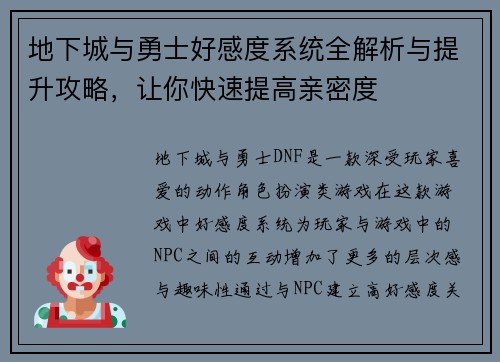 地下城与勇士好感度系统全解析与提升攻略，让你快速提高亲密度

地下城与勇士DNF是一款深受玩家喜爱的动作角色扮演类游戏在这款游戏中好感度系统为玩家与游戏中的NPC之间的互动增加了更多的层次感与趣味性通过与NPC建立高好感度关